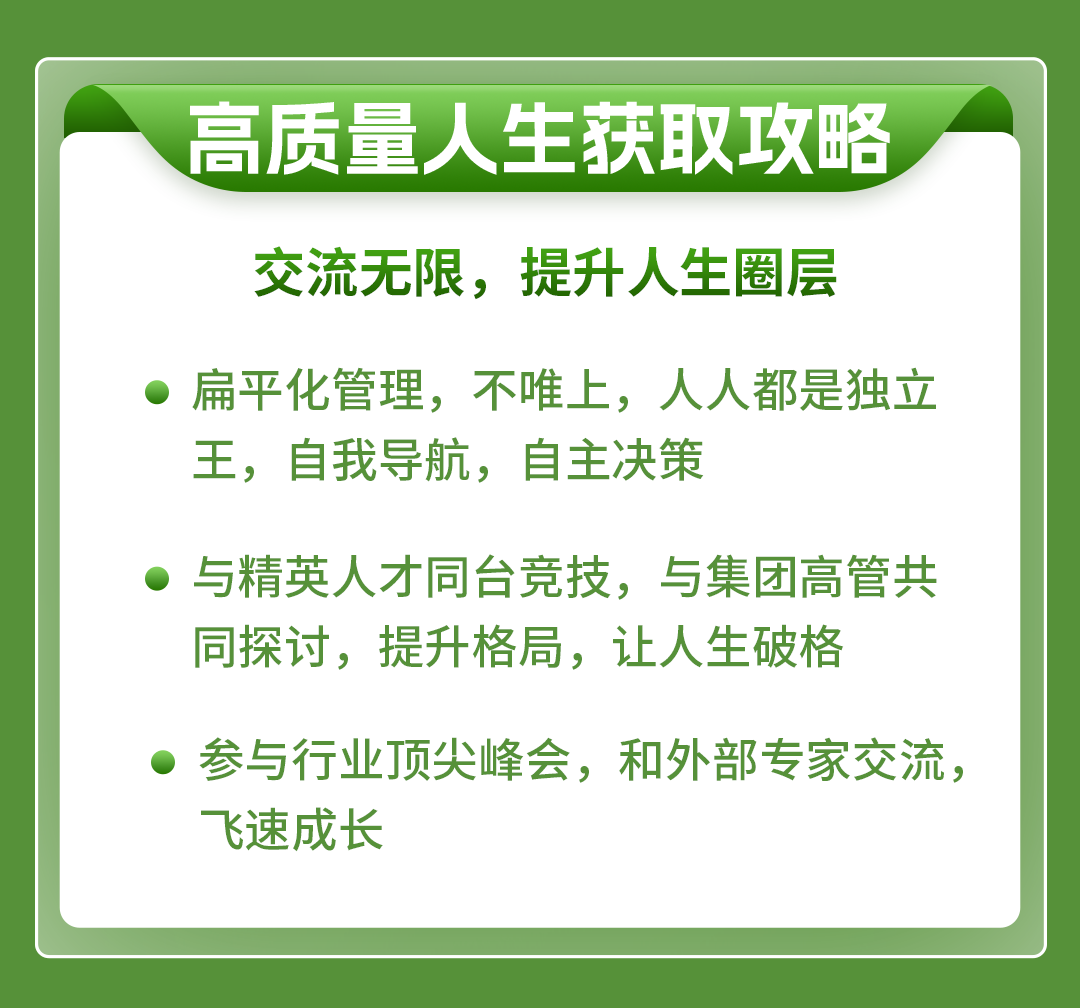 高质量人生获取攻略

交流无限，提升人生圈层

• 扁平化管理，不唯上，人人都是独立王，自我导航，自主决策

• 与精英人才同台竞技，与集团高管共同探讨，提升格局，让人生破格

• 参与行业顶尖峰会，和外部专家交流，飞速成长